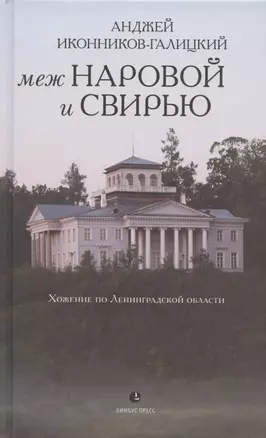 АНДЖЕЙ
ИКОННИКОВ-ГАЛИЦКИЙ

меж НАРОВОЙ
и СВИРЬЮ

Хожение по Ленинградской области

ЛИМБУС ПРЕСС